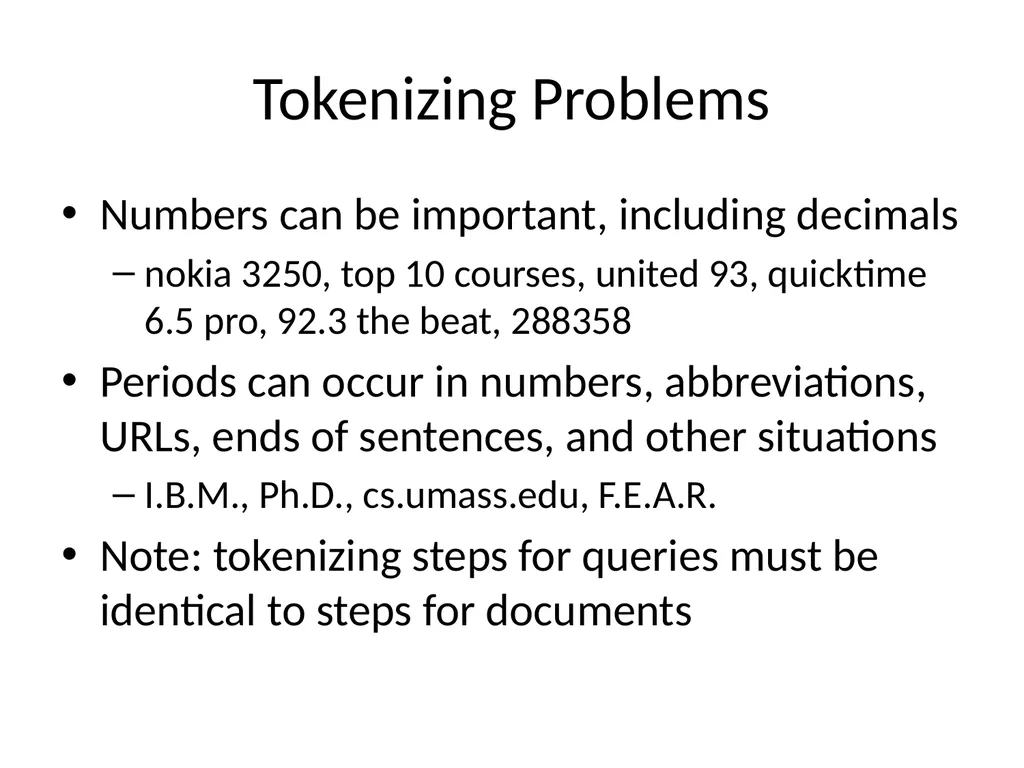 Tokenizing Problems

• Numbers can be important, including decimals
– nokia 3250, top 10 courses, united 93, quicktime 6.5 pro, 92.3 the beat, 288358

• Periods can occur in numbers, abbreviations, URLs, ends of sentences, and other situations
– I.B.M., Ph.D., cs.umass.edu, F.E.A.R.

• Note: tokenizing steps for queries must be identical to steps for documents